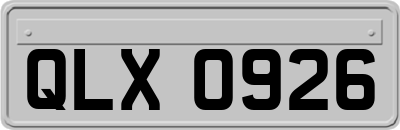 QLX 0926